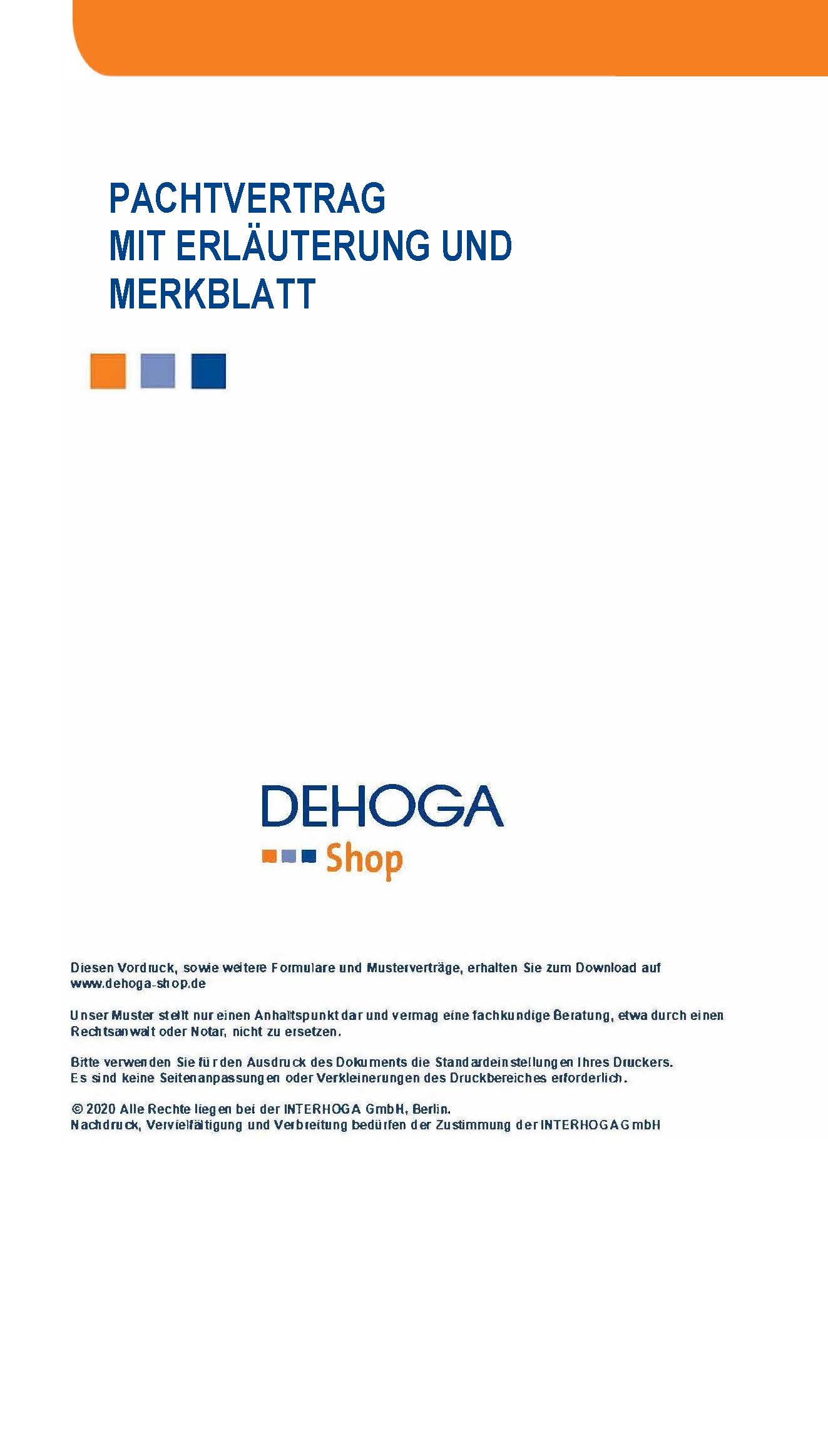 PACHTVERTRAG
MIT ERLÄUTERUNG UND
MERKBLATT

DEHOGA
Shop

Diesen Vordruck, sowie weitere Formulare und Musterverträge, erhalten Sie zum Download auf www.dehoga-shop.de

Unser Muster stellt nur einen Anhaltspunkt dar und vermag eine fachkundige Beratung, etwa durch einen Rechtsanwalt oder Notar, nicht zu ersetzen.

Bitte verwenden Sie für den Ausdruck des Dokuments die Standardeinstellungen Ihres Druckers.
Es sind keine Seitenanpassungen oder Verkleinerungen des Druckbereiches erforderlich.

© 2020 Alle Rechte liegen bei der INTERHOGA GmbH, Berlin.
Nachdruck, Vervielfältigung und Verbreitung bedürfen der Zustimmung der INTERHOGA GmbH